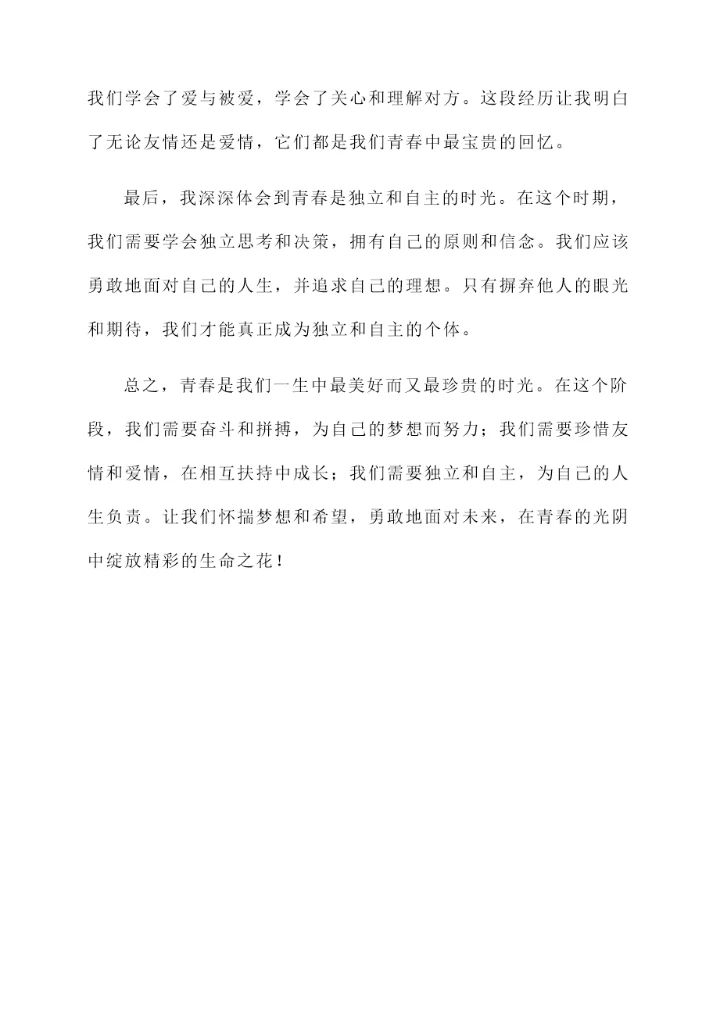 我们学会了爱与被爱，学会了关心和理解对方。这段经历让我明白了无论友情还是爱情，它们都是我们青春中最宝贵的回忆。

最后，我深深体会到青春是独立和自主的时光。在这个时期，我们需要学会独立思考和决策，拥有自己的原则和信念。我们应该勇敢地面对自己的人生，并追求自己的理想。只有摒弃他人的眼光和期待，我们才能真正成为独立和自主的个体。

总之，青春是我们一生中最美好而又最珍贵的时光。在这个阶段，我们需要奋斗和拼搏，为自己的梦想而努力；我们需要珍惜友情和爱情，在相互扶持中成长；我们需要独立和自主，为自己的人生负责。让我们怀揣梦想和希望，勇敢地面对未来，在青春的光阴中绽放精彩的生命之花！